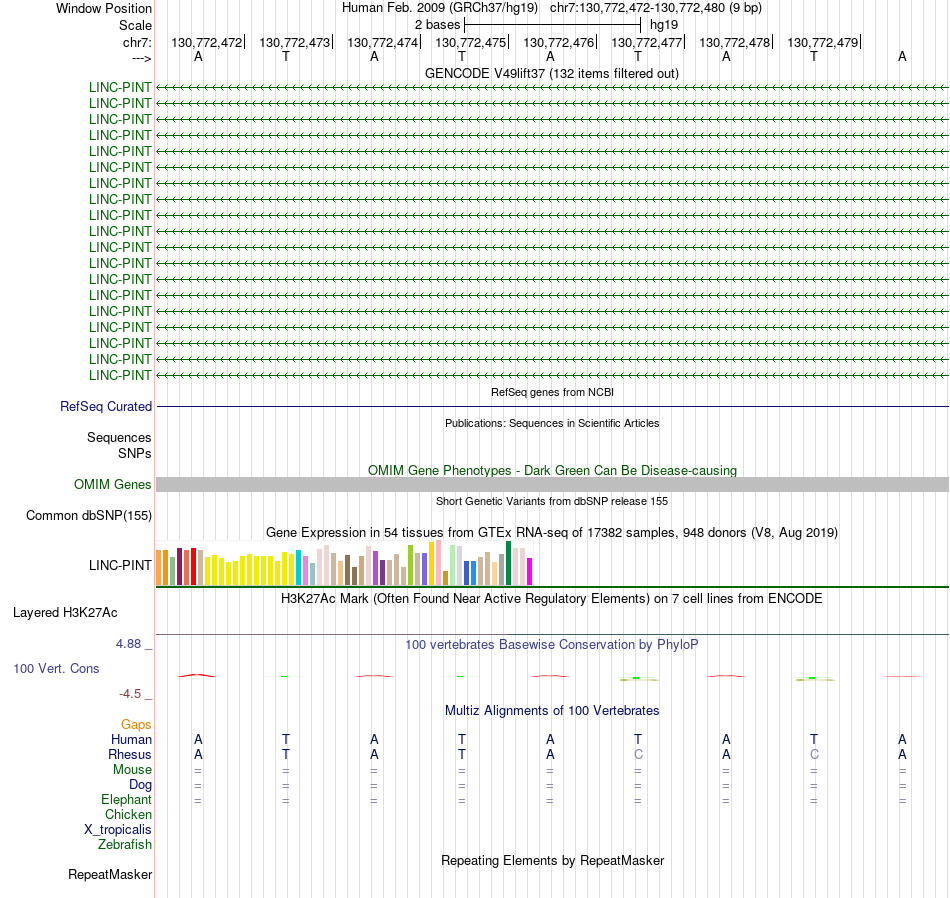 Window Position Human Feb. 2009 (GRCh37/hg19) chr7:130,772,472-130,772,480 (9 bp)
Scale 2 bases hg19
chr7: 130,772,472 130,772,473 130,772,474 130,772,475 130,772,476 130,772,477 130,772,478 130,772,479
---> A T A T A T A T A
GENCODE V49lift37 (132 items filtered out)
LINC-PINT
LINC-PINT
LINC-PINT
LINC-PINT
LINC-PINT
LINC-PINT
LINC-PINT
LINC-PINT
LINC-PINT
LINC-PINT
LINC-PINT
LINC-PINT
LINC-PINT
LINC-PINT
LINC-PINT
LINC-PINT
LINC-PINT
LINC-PINT
LINC-PINT
RefSeq genes from NCBI
RefSeq Curated
Publications: Sequences in Scientific Articles
Sequences
SNPs
OMIM Gene Phenotypes - Dark Green Can Be Disease-causing
OMIM Genes
Short Genetic Variants from dbSNP release 155
Common dbSNP(155)
Gene Expression in 54 tissues from GTEx RNA-seq of 17382 samples, 948 donors (V8, Aug 2019)
LINC-PINT
H3K27Ac Mark (Often Found Near Active Regulatory Elements) on 7 cell lines from ENCODE
Layered H3K27Ac
4.88 _
100 vertebrates Basewise Conservation by PhyloP
100 Vert. Cons
-4.5 _
Multiz Alignments of 100 Vertebrates
Gaps
Human A T A T A T A T A
Rhesus A T A T A C A C A
Mouse = = = = = = = = =
Dog = = = = = = = = =
Elephant = = = = = = = = =
Chicken
X_tropicalis
Zebrafish
Repeating Elements by RepeatMasker
RepeatMasker